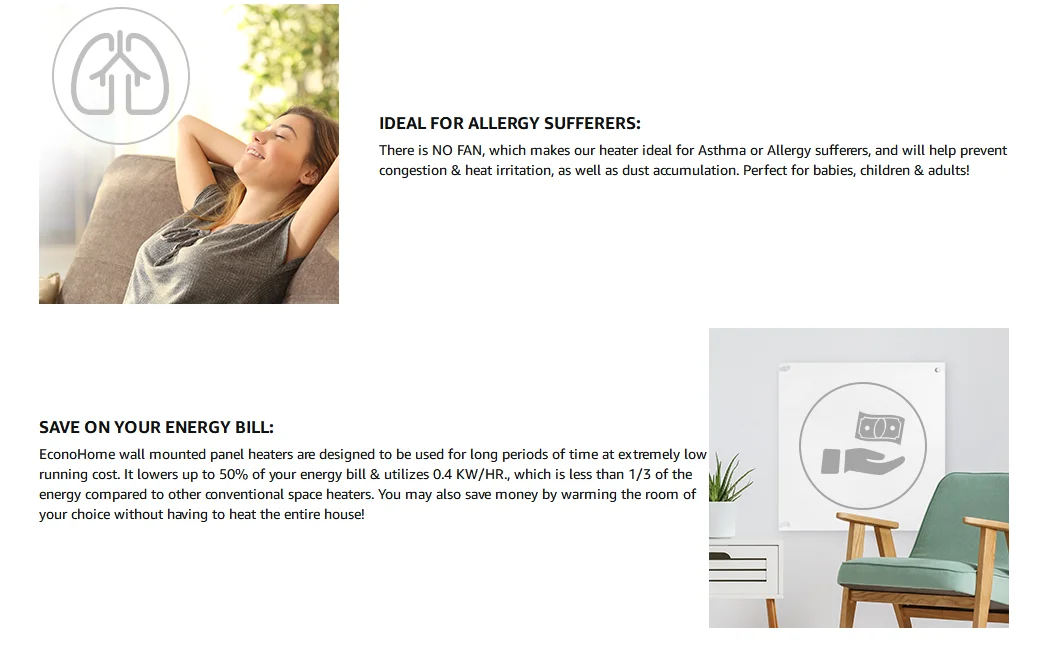 IDEAL FOR ALLERGY SUFFERERS:

There is NO FAN, which makes our heater ideal for Asthma or Allergy sufferers, and will help prevent congestion & heat irritation, as well as dust accumulation. Perfect for babies, children & adults!

SAVE ON YOUR ENERGY BILL:

EconoHome wall mounted panel heaters are designed to be used for long periods of time at extremely low running cost. It lowers up to 50% of your energy bill & utilizes 0.4 KW/HR., which is less than 1/3 of the energy compared to other conventional space heaters. You may also save money by warming the room of your choice without having to heat the entire house!